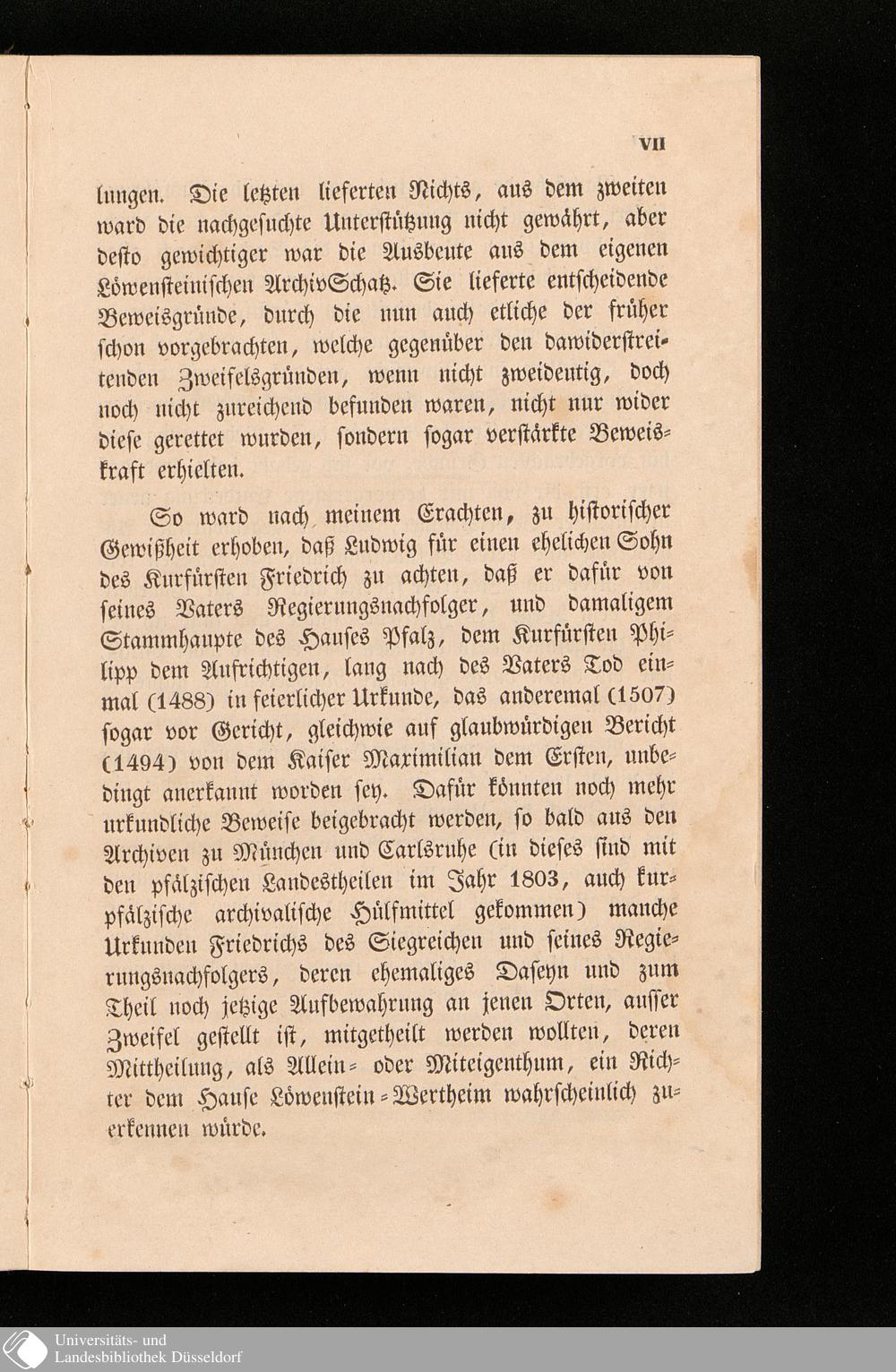 VII

lungen. Die letzten lieferten Nichts, aus dem zweiten ward die nachgesuchte Unterstützung nicht gewährt, aber desto gewichtiger war die Ausbeute aus dem eigenen Löwensteinischen ArchivSchatz. Sie lieferte entscheidende Beweisgründe, durch die nun auch etliche der früher schon vorgebrachten, welche gegenüber den dawiderstreitenden Zweifelsgründen, wenn nicht zweideutig, doch noch nicht zureichend befunden waren, nicht nur wider diese gerettet wurden, sondern sogar verstärkte Beweiskraft erhielten.

So ward nach meinem Erachten, zu historischer Gewißheit erhoben, daß Ludwig für einen ehelichen Sohn des Kurfürsten Friedrich zu achten, daß er dafür von seines Vaters Regierungsnachfolger, und damaligem Stammhaupte des Hauses Pfalz, dem Kurfürsten Philipp dem Aufrichtigen, lang nach des Vaters Tod einmal (1488) in feierlicher Urkunde, das anderemal (1507) sogar vor Gericht, gleichwie auf glaubwürdigen Bericht (1494) von dem Kaiser Maximilian dem Ersten, unbedingt anerkannt worden sey. Dafür könnten noch mehr urkundliche Beweise beigebracht werden, so bald aus den Archiven zu München und Carlsruhe (in dieses sind mit den pfälzischen Landestheilen im Jahr 1803, auch kurpfälzische archivalische Hülfmittel gekommen) manche Urkunden Friedrichs des Siegreichen und seines Regierungsnachfolgers, deren ehemaliges Daseyn und zum Theil noch jetzige Aufbewahrung an jenen Orten, ausser Zweifel gestellt ist, mitgetheilt werden wollten, deren Mittheilung, als Allein- oder Miteigenthum, ein Richter dem Hause Löwenstein-Wertheim wahrscheinlich zuerkennen würde.

Universitäts- und
Landesbibliothek Düsseldorf